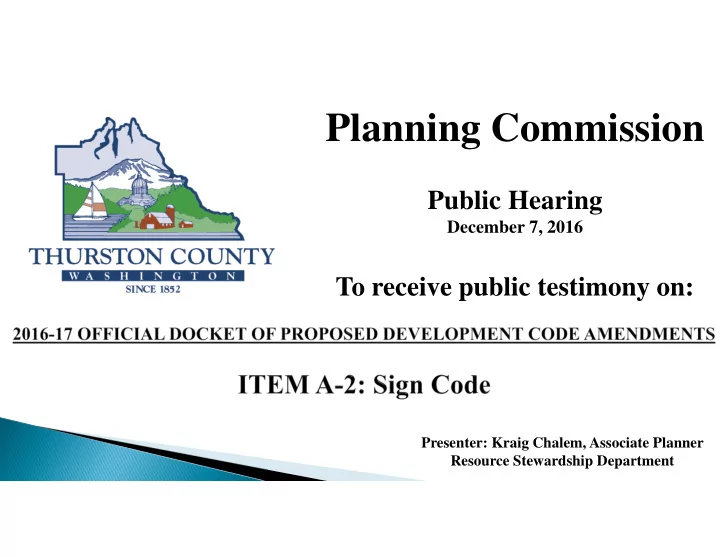 THURSTON COUNTY
WASHINGTON
SINCE 1852

Planning Commission

Public Hearing
December 7, 2016

To receive public testimony on:

2016-17 OFFICIAL DOCKET OF PROPOSED DEVELOPMENT CODE AMENDMENTS

ITEM A-2: Sign Code

Presenter: Kraig Chalem, Associate Planner
Resource Stewardship Department